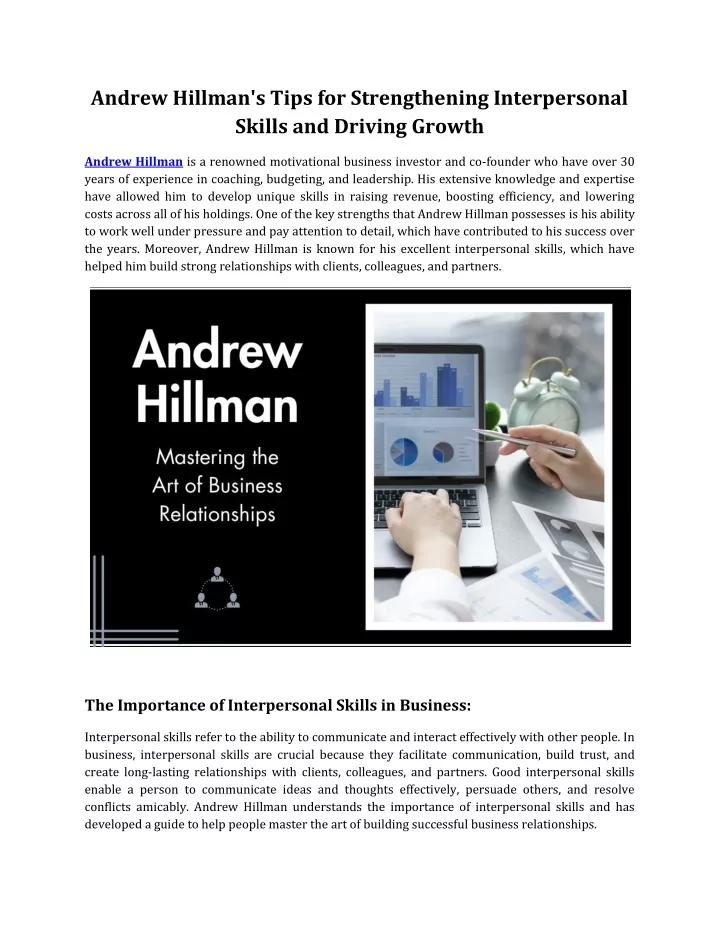 Andrew Hillman's Tips for Strengthening Interpersonal Skills and Driving Growth

Andrew Hillman is a renowned motivational business investor and co-founder who have over 30 years of experience in coaching, budgeting, and leadership. His extensive knowledge and expertise have allowed him to develop unique skills in raising revenue, boosting efficiency, and lowering costs across all of his holdings. One of the key strengths that Andrew Hillman possesses is his ability to work well under pressure and pay attention to detail, which have contributed to his success over the years. Moreover, Andrew Hillman is known for his excellent interpersonal skills, which have helped him build strong relationships with clients, colleagues, and partners.

Andrew Hillman

Mastering the Art of Business Relationships

The Importance of Interpersonal Skills in Business:

Interpersonal skills refer to the ability to communicate and interact effectively with other people. In business, interpersonal skills are crucial because they facilitate communication, build trust, and create long-lasting relationships with clients, colleagues, and partners. Good interpersonal skills enable a person to communicate ideas and thoughts effectively, persuade others, and resolve conflicts amicably. Andrew Hillman understands the importance of interpersonal skills and has developed a guide to help people master the art of building successful business relationships.